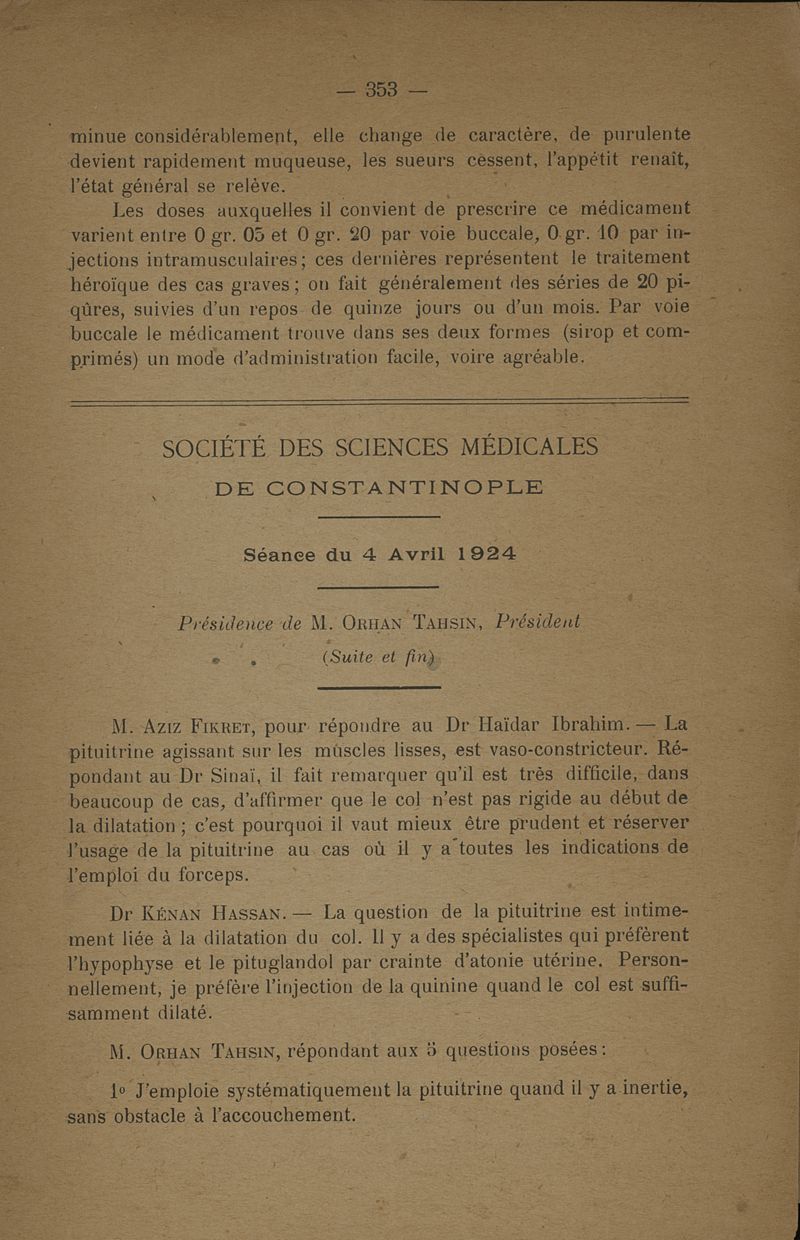 — 353 —

minue considérablement, elle change de caractère, de purulente devient rapidement muqueuse, les sueurs cessent, l'appétit renaît, l'état général se relève.

Les doses auxquelles il convient de prescrire ce médicament varient entre 0 gr. 05 et 0 gr. 20 par voie buccale, 0 gr. 10 par injections intramusculaires; ces dernières représentent le traitement héroïque des cas graves; on fait généralement des séries de 20 piqûres, suivies d'un repos de quinze jours ou d'un mois. Par voie buccale le médicament trouve dans ses deux formes (sirop et comprimés) un mode d'administration facile, voire agréable.

SOCIÉTÉ DES SCIENCES MÉDICALES
DE CONSTANTINOPLE

Séance du 4 Avril 1924

Présidence de M. ORHAN TAHSIN, Président
(Suite et fin)

M. AZIZ FIKRET, pour répondre au Dr Haïdar Ibrahim. — La pituitrine agissant sur les muscles lisses, est vaso-constricteur. Répondant au Dr Sinaï, il fait remarquer qu'il est très difficile, dans beaucoup de cas, d'affirmer que le col n'est pas rigide au début de la dilatation; c'est pourquoi il vaut mieux être prudent et réserver l'usage de la pituitrine au cas où il y a toutes les indications de l'emploi du forceps.

Dr KÉNAN HASSAN. — La question de la pituitrine est intimement liée à la dilatation du col. Il y a des spécialistes qui préfèrent l'hypophyse et le pituglandol par crainte d'atonie utérine. Personnellement, je préfère l'injection de la quinine quand le col est suffisamment dilaté.

M. ORHAN TAHSIN, répondant aux 5 questions posées:

1° J'emploie systématiquement la pituitrine quand il y a inertie, sans obstacle à l'accouchement.